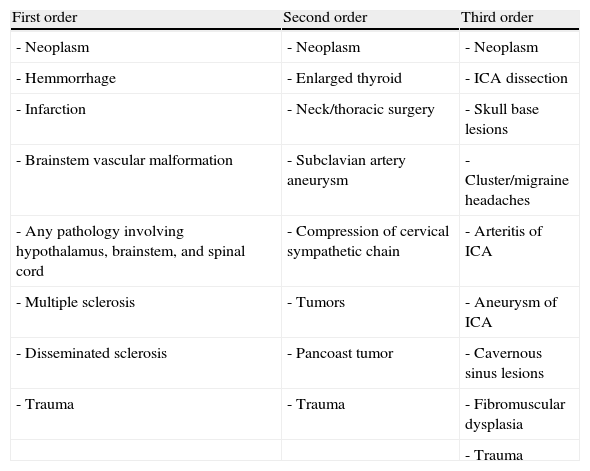 | First order | Second order | Third order |
|---|---|---|
| - Neoplasm | - Neoplasm | - Neoplasm |
| - Hemmorrhage | - Enlarged thyroid | - ICA dissection |
| - Infarction | - Neck/thoracic surgery | - Skull base lesions |
| - Brainstem vascular malformation | - Subclavian artery aneurysm | - Cluster/migraine headaches |
| - Any pathology involving hypothalamus, brainstem, and spinal cord | - Compression of cervical sympathetic chain | - Arteritis of ICA |
| - Multiple sclerosis | - Tumors | - Aneurysm of ICA |
| - Disseminated sclerosis | - Pancoast tumor | - Cavernous sinus lesions |
| - Trauma | - Trauma | - Fibromuscular dysplasia |
| | | - Trauma |